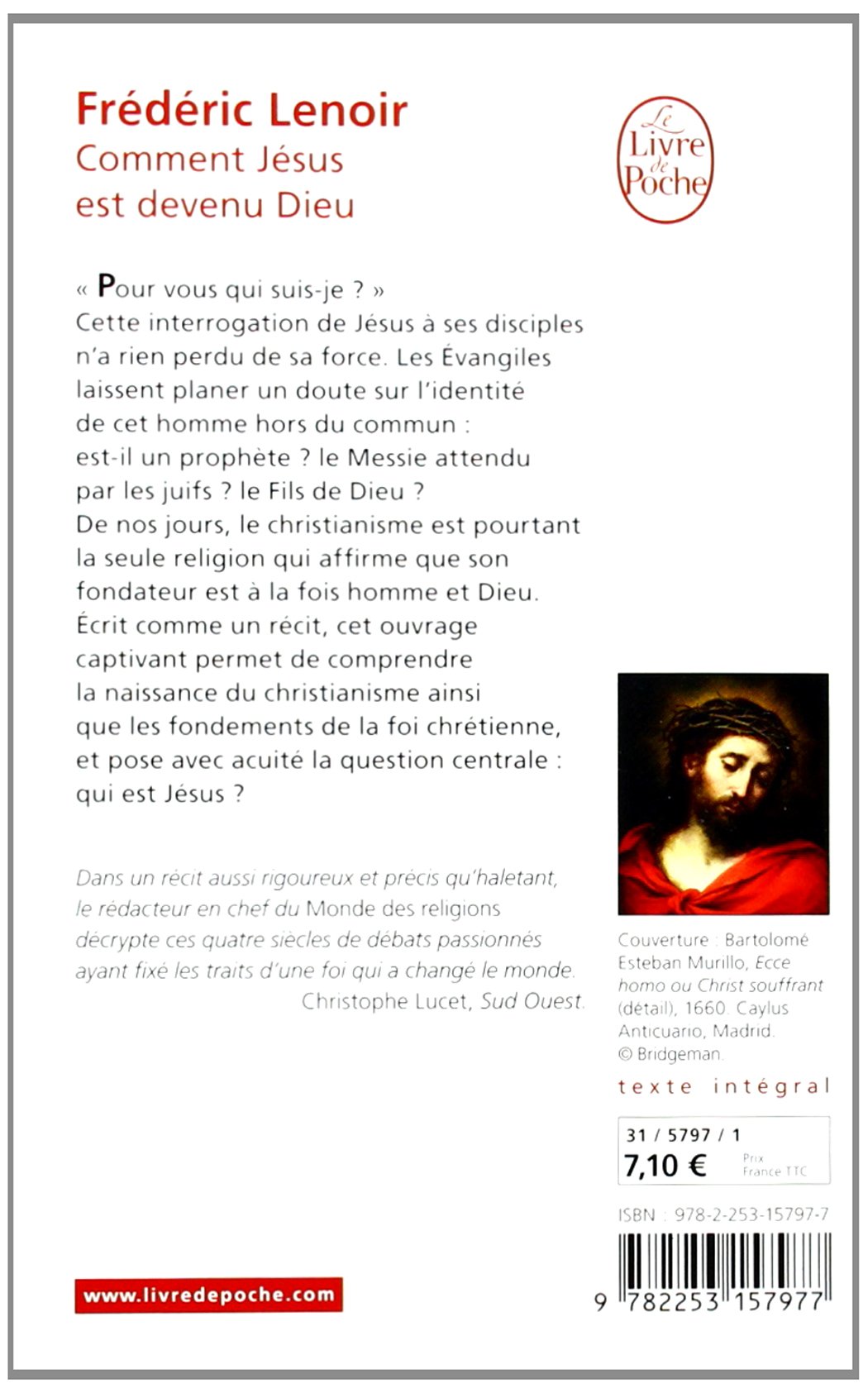 Frédéric Lenoir
Comment Jésus est devenu Dieu

Le Livre de Poche

« Pour vous qui suis-je ? »
Cette interrogation de Jésus à ses disciples n'a rien perdu de sa force. Les Évangiles laissent planer un doute sur l'identité de cet homme hors du commun : est-il un prophète ? le Messie attendu par les juifs ? le Fils de Dieu ? De nos jours, le christianisme est pourtant la seule religion qui affirme que son fondateur est à la fois homme et Dieu. Écrit comme un récit, cet ouvrage captivant permet de comprendre la naissance du christianisme ainsi que les fondements de la foi chrétienne, et pose avec acuité la question centrale : qui est Jésus ?

Dans un récit aussi rigoureux et précis qu'haletant, le rédacteur en chef du Monde des religions décrypte ces quatre siècles de débats passionnés ayant fixé les traits d'une foi qui a changé le monde.
Christophe Lucet, Sud Ouest.

Couverture : Bartolomé Esteban Murillo, Ecce homo ou Christ souffrant (détail), 1660. Caylus Anticuario, Madrid. © Bridgeman.

texte intégral

31 / 5797 / 1
7,10 € Prix France TTC

ISBN : 978-2-253-15797-7

9 782253 157977

www.livredepoche.com